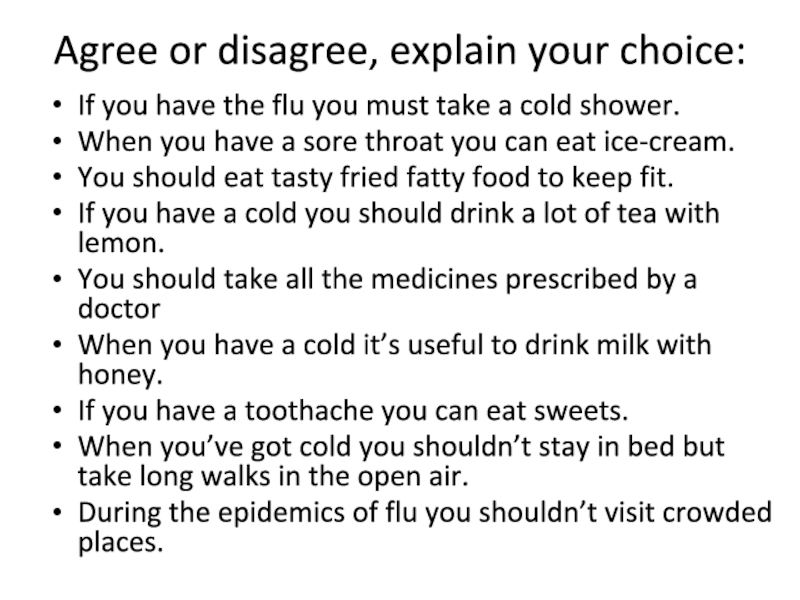 Agree or disagree, explain your choice:

• If you have the flu you must take a cold shower.
• When you have a sore throat you can eat ice-cream.
• You should eat tasty fried fatty food to keep fit.
• If you have a cold you should drink a lot of tea with lemon.
• You should take all the medicines prescribed by a doctor
• When you have a cold it’s useful to drink milk with honey.
• If you have a toothache you can eat sweets.
• When you’ve got cold you shouldn’t stay in bed but take long walks in the open air.
• During the epidemics of flu you shouldn’t visit crowded places.